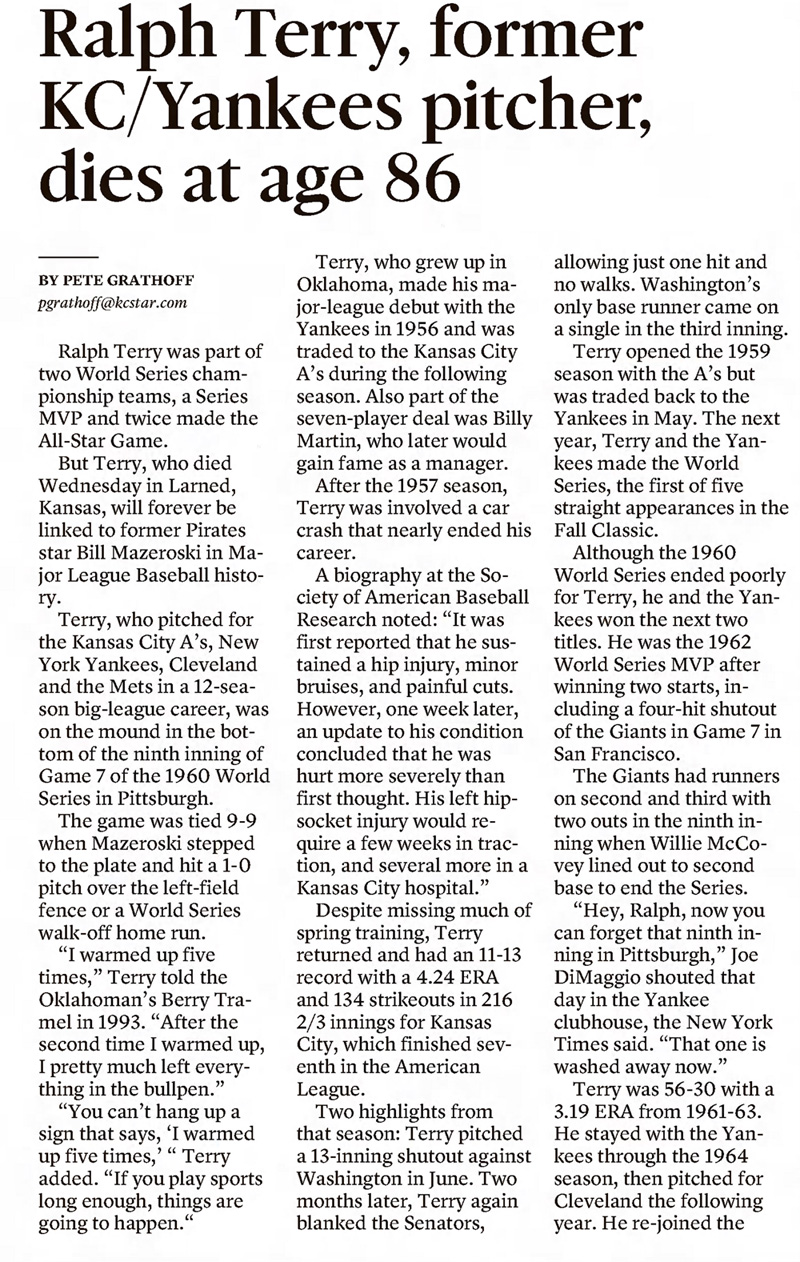 Ralph Terry, former KC/Yankees pitcher, dies at age 86

BY PETE GRATHOFF
pgrathoff@kcstar.com

Ralph Terry was part of two World Series championship teams, a Series MVP and twice made the All-Star Game.

But Terry, who died Wednesday in Larned, Kansas, will forever be linked to former Pirates star Bill Mazeroski in Major League Baseball history.

Terry, who pitched for the Kansas City A's, New York Yankees, Cleveland and the Mets in a 12-season big-league career, was on the mound in the bottom of the ninth inning of Game 7 of the 1960 World Series in Pittsburgh.

The game was tied 9-9 when Mazeroski stepped to the plate and hit a 1-0 pitch over the left-field fence or a World Series walk-off home run.

"I warmed up five times," Terry told the Oklahoman's Berry Tramel in 1993. "After the second time I warmed up, I pretty much left everything in the bullpen."

"You can't hang up a sign that says, 'I warmed up five times,' " Terry added. "If you play sports long enough, things are going to happen."

Terry, who grew up in Oklahoma, made his major-league debut with the Yankees in 1956 and was traded to the Kansas City A's during the following season. Also part of the seven-player deal was Billy Martin, who later would gain fame as a manager.

After the 1957 season, Terry was involved a car crash that nearly ended his career.

A biography at the Society of American Baseball Research noted: "It was first reported that he sustained a hip injury, minor bruises, and painful cuts. However, one week later, an update to his condition concluded that he was hurt more severely than first thought. His left hip-socket injury would require a few weeks in traction, and several more in a Kansas City hospital."

Despite missing much of spring training, Terry returned and had an 11-13 record with a 4.24 ERA and 134 strikeouts in 216 2/3 innings for Kansas City, which finished seventh in the American League.

Two highlights from that season: Terry pitched a 13-inning shutout against Washington in June. Two months later, Terry again blanked the Senators, allowing just one hit and no walks. Washington's only base runner came on a single in the third inning.

Terry opened the 1959 season with the A's but was traded back to the Yankees in May. The next year, Terry and the Yankees made the World Series, the first of five straight appearances in the Fall Classic.

Although the 1960 World Series ended poorly for Terry, he and the Yankees won the next two titles. He was the 1962 World Series MVP after winning two starts, including a four-hit shutout of the Giants in Game 7 in San Francisco.

The Giants had runners on second and third with two outs in the ninth inning when Willie McCovey lined out to second base to end the Series.

"Hey, Ralph, now you can forget that ninth inning in Pittsburgh," Joe DiMaggio shouted that day in the Yankee clubhouse, the New York Times said. "That one is washed away now."

Terry was 56-30 with a 3.19 ERA from 1961-63. He stayed with the Yankees through the 1964 season, then pitched for Cleveland the following year. He re-joined the